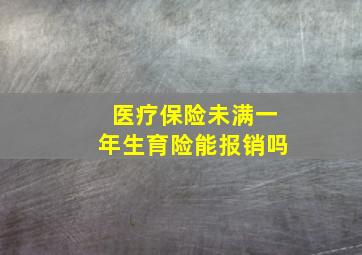 医疗保险未满一年生育险能报销吗